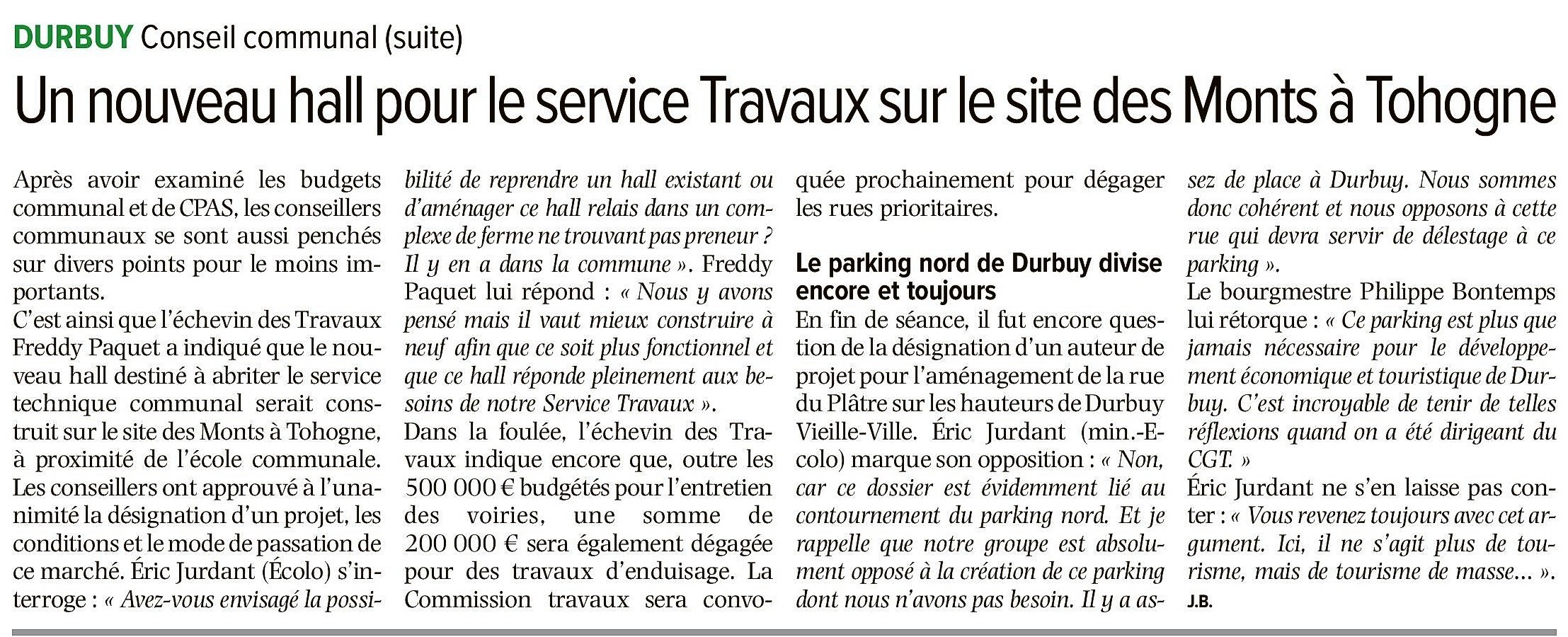 DURBUY Conseil communal (suite)

Un nouveau hall pour le service Travaux sur le site des Monts à Tohogne

Après avoir examiné les budgets communal et de CPAS, les conseillers communaux se sont aussi penchés sur divers points pour le moins importants.
C'est ainsi que l'échevin des Travaux Freddy Paquet a indiqué que le nouveau hall destiné à abriter le service technique communal serait construit sur le site des Monts à Tohogne, à proximité de l'école communale. Les conseillers ont approuvé à l'unanimité la désignation d'un projet, les conditions et le mode de passation de ce marché. Éric Jurdant (Écolo) s'interroge : « Avez-vous envisagé la possibilité de reprendre un hall existant ou d'aménager ce hall relais dans un complexe de ferme ne trouvant pas preneur ? Il y en a dans la commune ». Freddy Paquet lui répond : « Nous y avons pensé mais il vaut mieux construire à neuf afin que ce soit plus fonctionnel et que ce hall réponde pleinement aux besoins de notre Service Travaux ».
Dans la foulée, l'échevin des Travaux indique encore que, outre les 500 000 € budgétés pour l'entretien des voiries, une somme de 200 000 € sera également dégagée pour des travaux d'enduisage. La Commission travaux sera convoquée prochainement pour dégager les rues prioritaires.

Le parking nord de Durbuy divise encore et toujours
En fin de séance, il fut encore question de la désignation d'un auteur de projet pour l'aménagement de la rue du Plâtre sur les hauteurs de Durbuy Vieille-Ville. Éric Jurdant (min.-Ecolo) marque son opposition : « Non, car ce dossier est évidemment lié au contournement du parking nord. Et je rappelle que notre groupe est absolument opposé à la création de ce parking dont nous n'avons pas besoin. Il y a assez de place à Durbuy. Nous sommes donc cohérent et nous opposons à cette rue qui devra servir de délestage à ce parking ».
Le bourgmestre Philippe Bontemps lui rétorque : « Ce parking est plus que jamais nécessaire pour le développement économique et touristique de Durbuy. C'est incroyable de tenir de telles réflexions quand on a été dirigeant du CGT. »
Éric Jurdant ne s'en laisse pas conter : « Vous revenez toujours avec cet argument. Ici, il ne s'agit plus de tourisme, mais de tourisme de masse… ».
J.B.